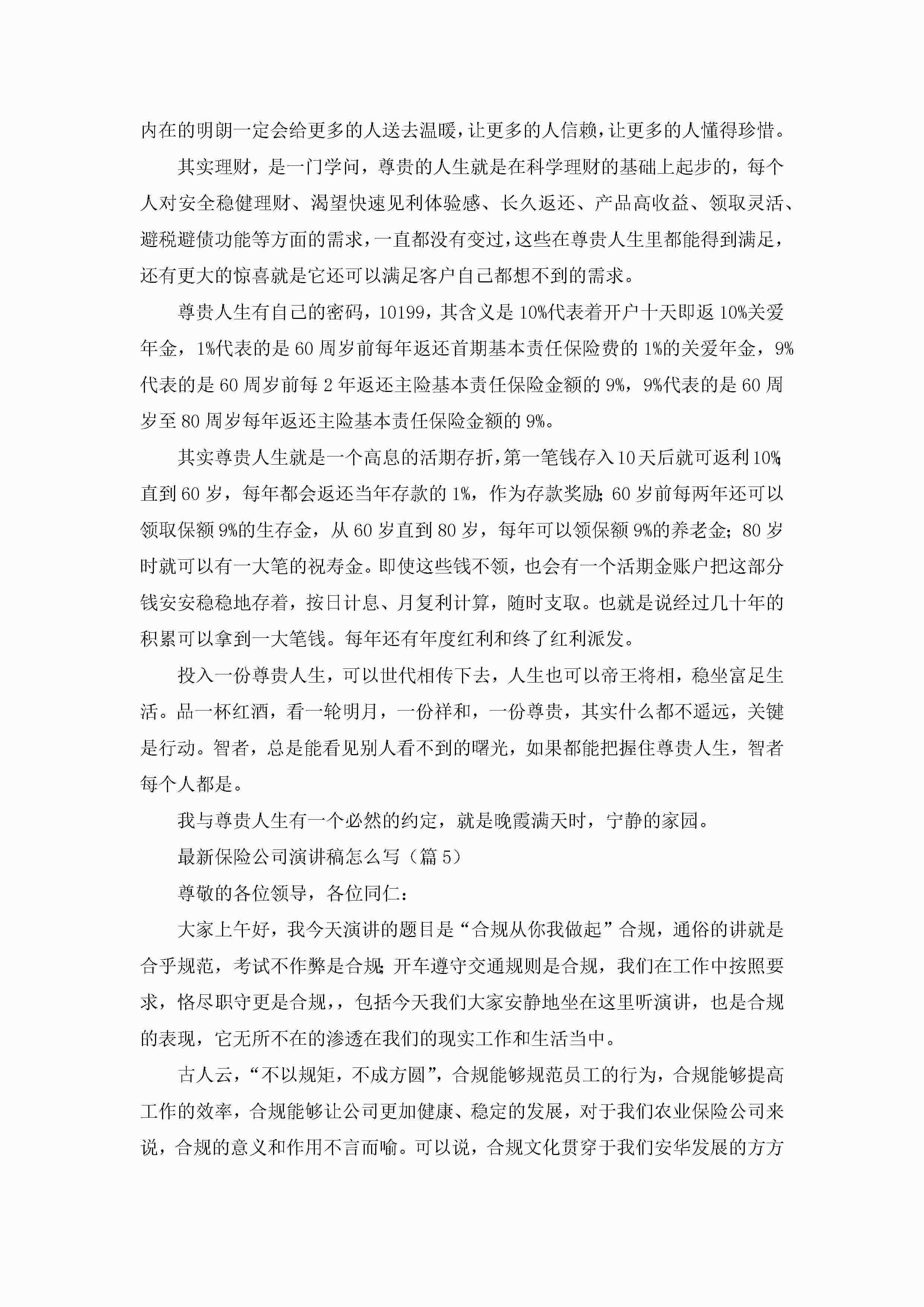 内在的明朗一定会给更多的人送去温暖，让更多的人信赖，让更多的人懂得珍惜。

其实理财，是一门学问，尊贵的人生就是在科学理财的基础上起步的，每个人对安全稳健理财、渴望快速见利体验感、长久返还、产品高收益、领取灵活、避税避债功能等方面的需求，一直都没有变过，这些在尊贵人生里都能得到满足，还有更大的惊喜就是它还可以满足客户自己都想不到的需求。

尊贵人生有自己的密码，10199，其含义是10%代表着开户十天即返10%关爱年金，1%代表的是60周岁前每年返还首期基本责任保险费的1%的关爱年金，9%代表的是60周岁前每2年返还主险基本责任保险金额的9%，9%代表的是60周岁至80周岁每年返还主险基本责任保险金额的9%。

其实尊贵人生就是一个高息的活期存折，第一笔钱存入10天后就可返利10%;直到60岁，每年都会返还当年存款的1%，作为存款奖励;60岁前每两年还可以领取保额9%的生存金，从60岁直到80岁，每年可以领保额9%的养老金;80岁时就可以有一大笔的祝寿金。即使这些钱不领，也会有一个活期金账户把这部分钱安安稳稳地存着，按日计息、月复利计算，随时支取。也就是说经过几十年的积累可以拿到一大笔钱。每年还有年度红利和终了红利派发。

投入一份尊贵人生，可以世代相传下去，人生也可以帝王将相，稳坐富足生活。品一杯红酒，看一轮明月，一份祥和，一份尊贵，其实什么都不遥远，关键是行动。智者，总是能看见别人看不到的曙光，如果都能把握住尊贵人生，智者每个人都是。

我与尊贵人生有一个必然的约定，就是晚霞满天时，宁静的家园。

最新保险公司演讲稿怎么写（篇5）

尊敬的各位领导，各位同仁：

大家上午好，我今天演讲的题目是“合规从你我做起”合规，通俗的讲就是合乎规范，考试不作弊是合规;开车遵守交通规则是合规，我们在工作中按照要求，恪尽职守更是合规,，包括今天我们大家安静地坐在这里听演讲，也是合规的表现，它无所不在的渗透在我们的现实工作和生活当中。

古人云，“不以规矩，不成方圆”，合规能够规范员工的行为，合规能够提高工作的效率，合规能够让公司更加健康、稳定的发展，对于我们农业保险公司来说，合规的意义和作用不言而喻。可以说，合规文化贯穿于我们安华发展的方方